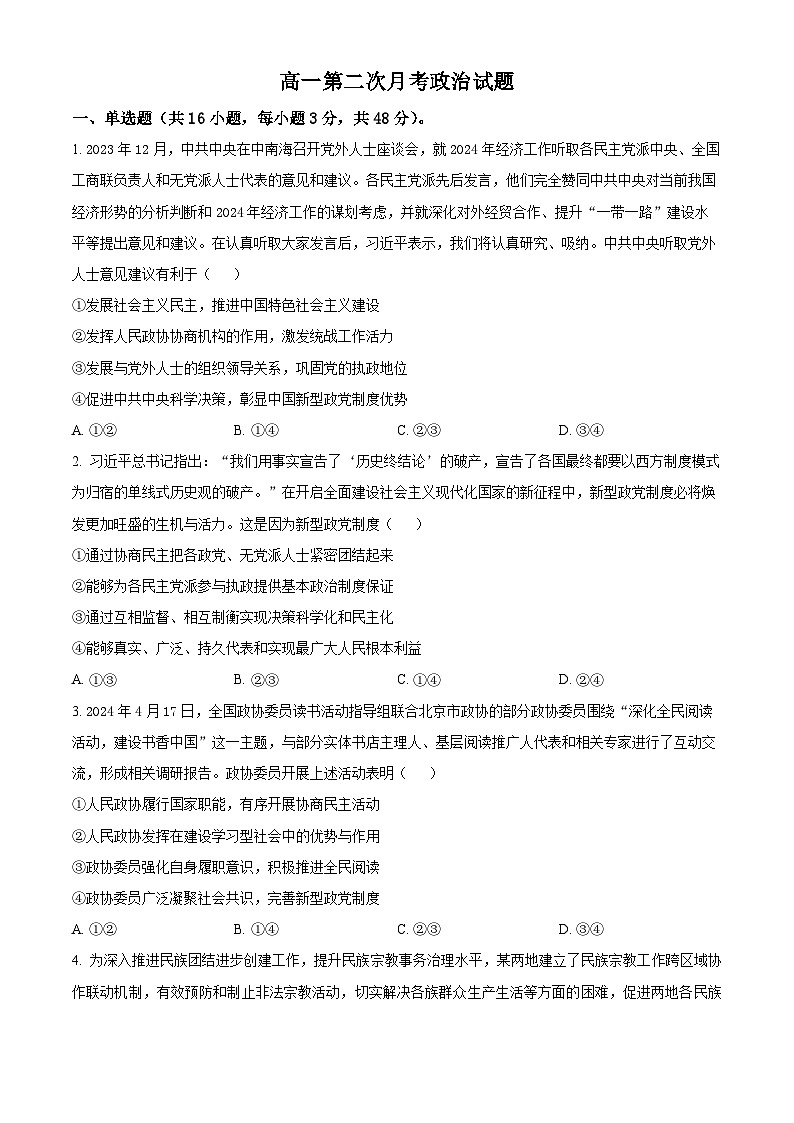 高一第二次月考政治试题

一、单选题（共16小题，每小题3分，共48分）。

1. 2023年12月，中共中央在中南海召开党外人士座谈会，就2024年经济工作听取各民主党派中央、全国工商联负责人和无党派人士代表的意见和建议。各民主党派先后发言，他们完全赞同中共中央对当前我国经济形势的分析判断和2024年经济工作的谋划考虑，并就深化对外经贸合作、提升“一带一路”建设水平等提出意见和建议。在认真听取大家发言后，习近平表示，我们将认真研究、吸纳。中共中央听取党外人士意见建议有利于（　　）

①发展社会主义民主，推进中国特色社会主义建设

②发挥人民政协协商机构的作用，激发统战工作活力

③发展与党外人士的组织领导关系，巩固党的执政地位

④促进中共中央科学决策，彰显中国新型政党制度优势

A. ①②　　B. ①④　　C. ②③　　D. ③④

2. 习近平总书记指出：“我们用事实宣告了‘历史终结论’的破产，宣告了各国最终都要以西方制度模式为归宿的单线式历史观的破产。”在开启全面建设社会主义现代化国家的新征程中，新型政党制度必将焕发更加旺盛的生机与活力。这是因为新型政党制度（　　）

①通过协商民主把各政党、无党派人士紧密团结起来

②能够为各民主党派参与执政提供基本政治制度保证

③通过互相监督、相互制衡实现决策科学化和民主化

④能够真实、广泛、持久代表和实现最广大人民根本利益

A. ①③　　B. ②③　　C. ①④　　D. ②④

3. 2024年4月17日，全国政协委员读书活动指导组联合北京市政协的部分政协委员围绕“深化全民阅读活动，建设书香中国”这一主题，与部分实体书店主理人、基层阅读推广人代表和相关专家进行了互动交流，形成相关调研报告。政协委员开展上述活动表明（　　）

①人民政协履行国家职能，有序开展协商民主活动

②人民政协发挥在建设学习型社会中的优势与作用

③政协委员强化自身履职意识，积极推进全民阅读

④政协委员广泛凝聚社会共识，完善新型政党制度

A. ①②　　B. ①④　　C. ②③　　D. ③④

4. 为深入推进民族团结进步创建工作，提升民族宗教事务治理水平，某两地建立了民族宗教工作跨区域协作联动机制，有效预防和制止非法宗教活动，切实解决各族群众生产生活等方面的困难，促进两地各民族